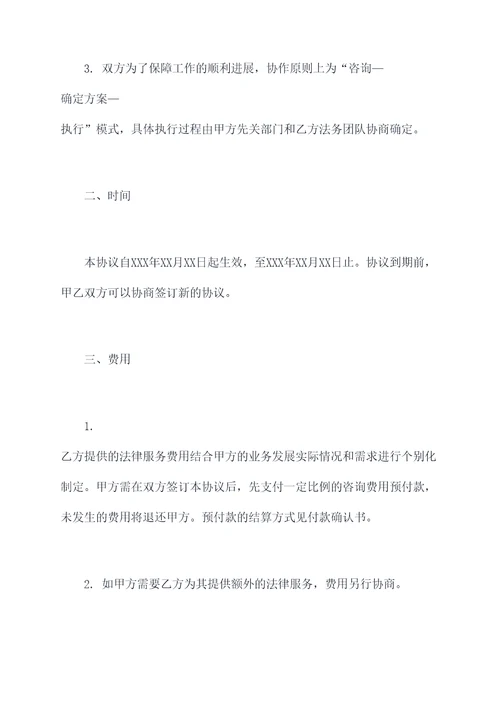 3. 双方为了保障工作的顺利进展，协作原则上为“咨询—确定方案—执行”模式，具体执行过程由甲方先关部门和乙方法务团队协商确定。

二、时间

本协议自XXX年XX月XX日起生效，至XXX年XX月XX日止。协议到期前，甲乙双方可以协商签订新的协议。

三、费用

1. 乙方提供的法律服务费用结合甲方的业务发展实际情况和需求进行个别化制定。甲方需在双方签订本协议后，先支付一定比例的咨询费用预付款，未发生的费用将退还甲方。预付款的结算方式见付款确认书。

2. 如甲方需要乙方为其提供额外的法律服务，费用另行协商。